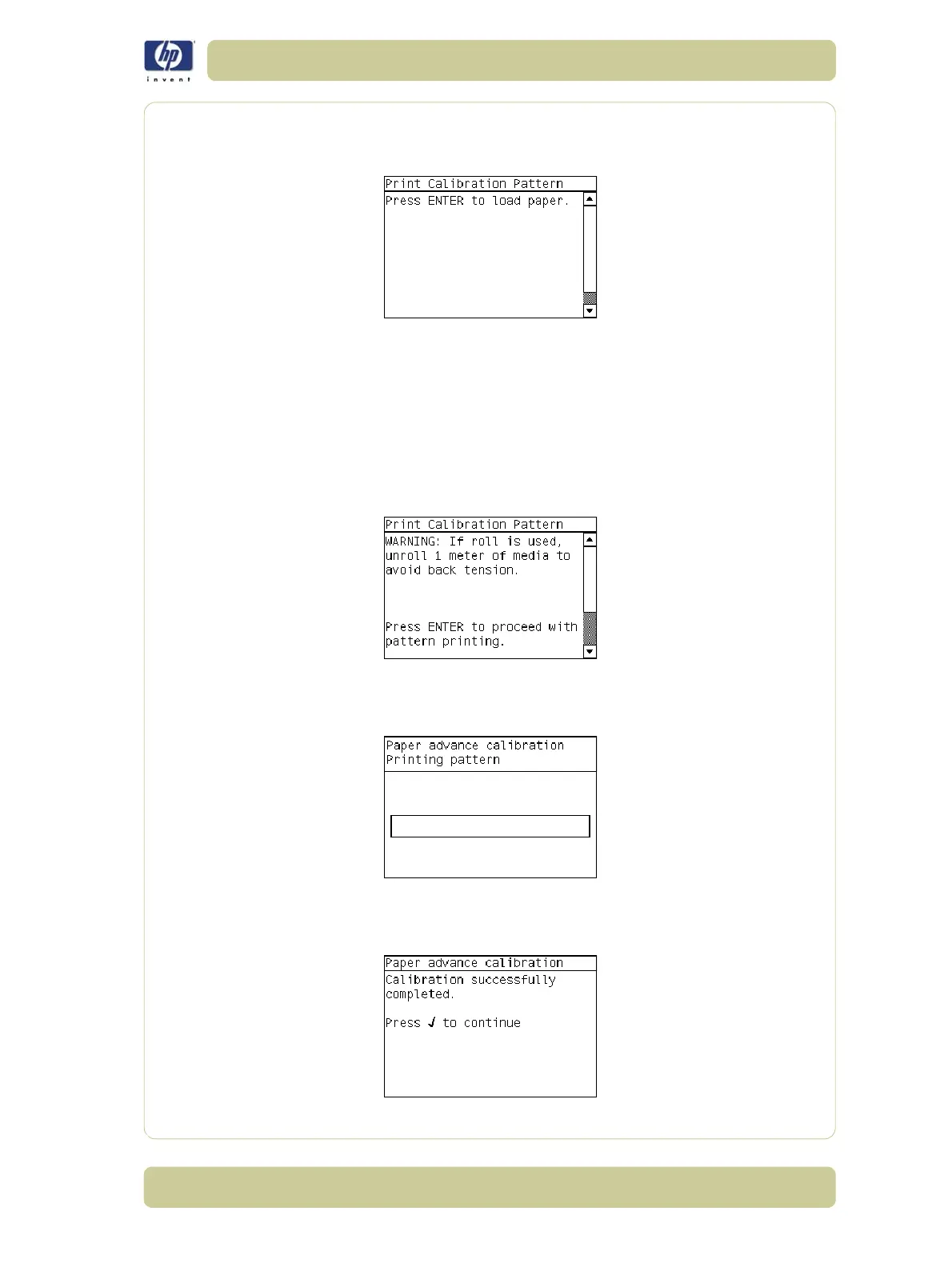 hp
invent

Print Calibration Pattern
Press ENTER to load paper.

Print Calibration Pattern
WARNING: If roll is used, unroll 1 meter of media to avoid back tension.

Press ENTER to proceed with pattern printing.

Paper advance calibration
Printing pattern

Paper advance calibration
Calibration successfully completed.

Press ✓ to continue